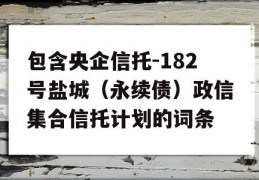 包含央企信托-182号盐城（永续债）政信集合信托计划的词条